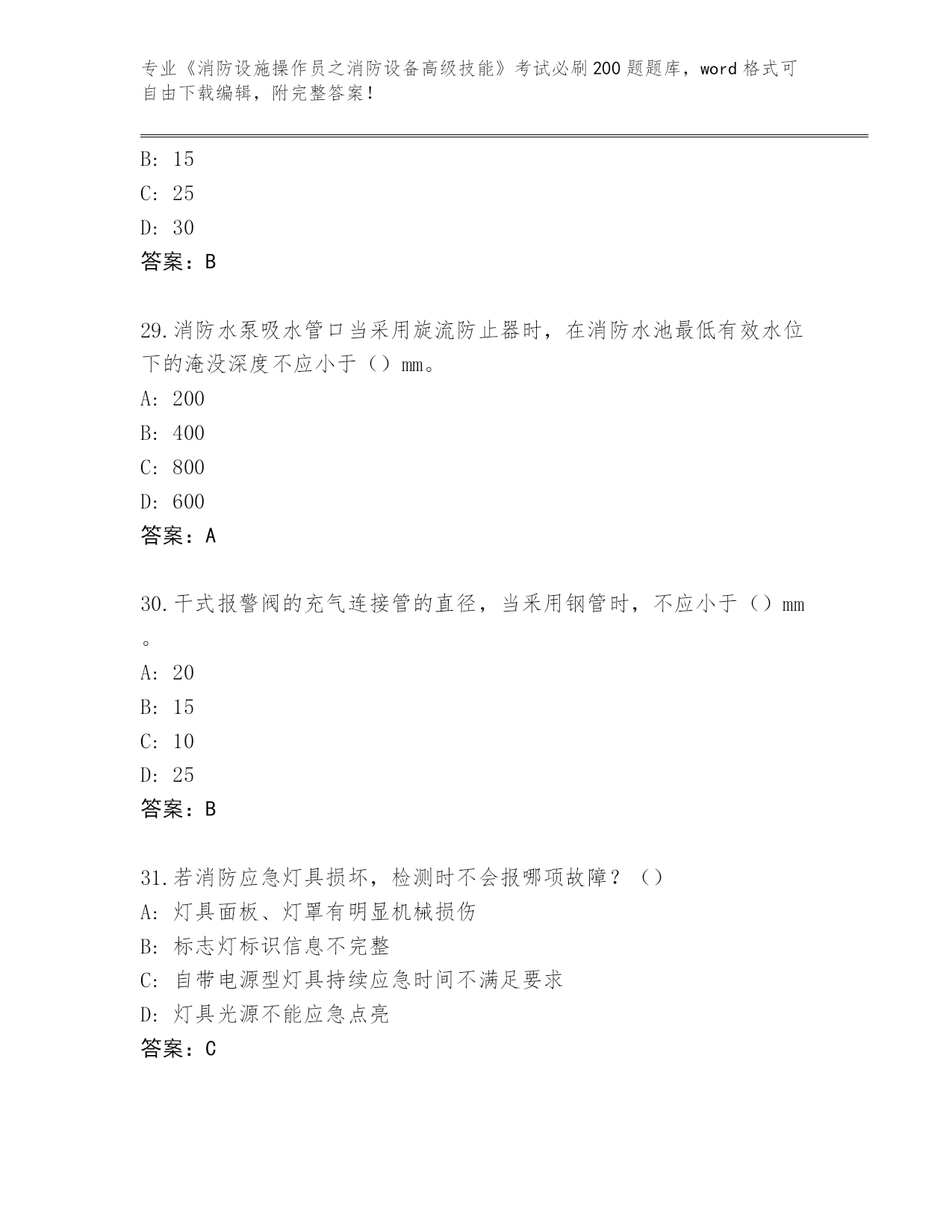 专业《消防设施操作员之消防设备高级技能》考试必刷200题题库，word格式可自由下载编辑，附完整答案！

B: 15
C: 25
D: 30
答案：B

29.消防水泵吸水管口当采用旋流防止器时，在消防水池最低有效水位下的淹没深度不应小于（）mm。
A: 200
B: 400
C: 800
D: 600
答案：A

30.干式报警阀的充气连接管的直径，当采用钢管时，不应小于（）mm。
A: 20
B: 15
C: 10
D: 25
答案：B

31.若消防应急灯具损坏，检测时不会报哪项故障？（）
A: 灯具面板、灯罩有明显机械损伤
B: 标志灯标识信息不完整
C: 自带电源型灯具持续应急时间不满足要求
D: 灯具光源不能应急点亮
答案：C